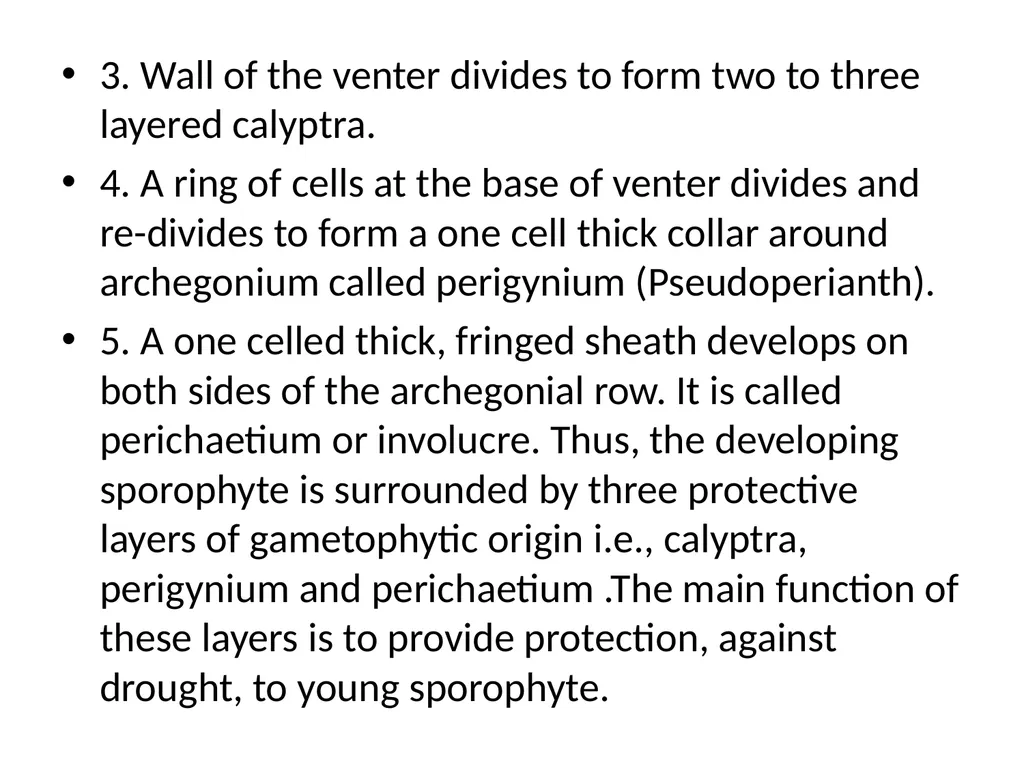 • 3. Wall of the venter divides to form two to three layered calyptra.

• 4. A ring of cells at the base of venter divides and re-divides to form a one cell thick collar around archegonium called perigynium (Pseudoperianth).

• 5. A one celled thick, fringed sheath develops on both sides of the archegonial row. It is called perichaetium or involucre. Thus, the developing sporophyte is surrounded by three protective layers of gametophytic origin i.e., calyptra, perigynium and perichaetium .The main function of these layers is to provide protection, against drought, to young sporophyte.